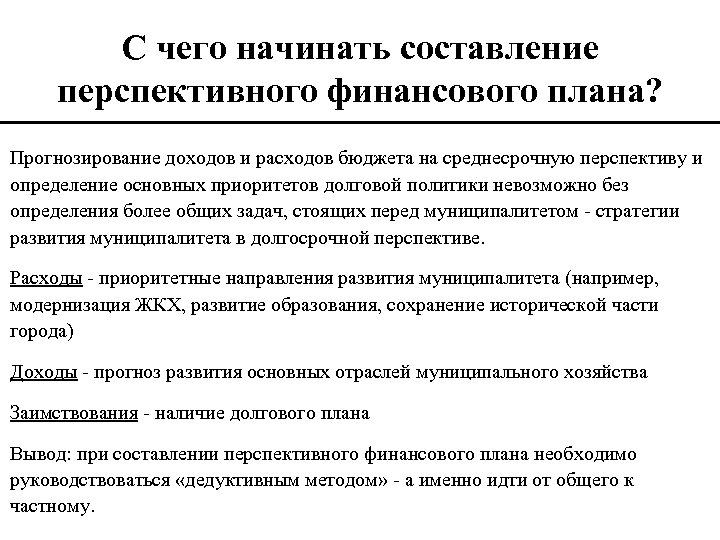 С чего начинать составление перспективного финансового плана?

Прогнозирование доходов и расходов бюджета на среднесрочную перспективу и определение основных приоритетов долговой политики невозможно без определения более общих задач, стоящих перед муниципалитетом - стратегии развития муниципалитета в долгосрочной перспективе.

Расходы - приоритетные направления развития муниципалитета (например, модернизация ЖКХ, развитие образования, сохранение исторической части города)

Доходы - прогноз развития основных отраслей муниципального хозяйства

Заимствования - наличие долгового плана

Вывод: при составлении перспективного финансового плана необходимо руководствоваться «дедуктивным методом» - а именно идти от общего к частному.